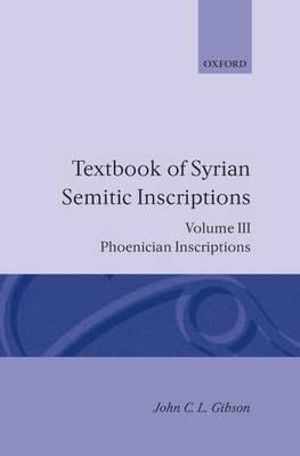 OXFORD

Textbook of Syrian Semitic Inscriptions

Volume III
Phoenician Inscriptions

John C. L. Gibson